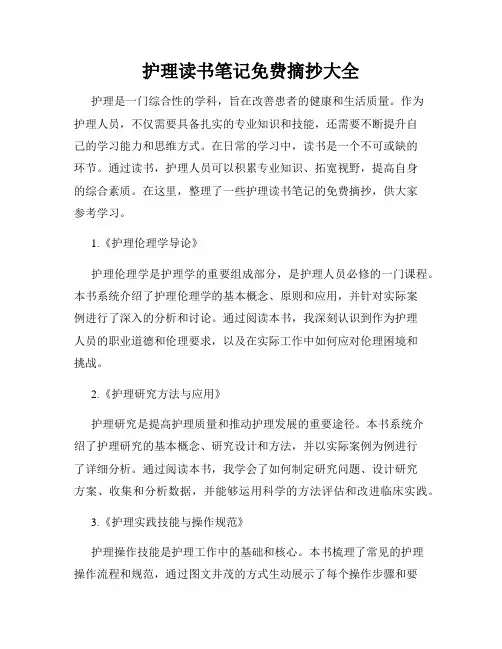 护理读书笔记免费摘抄大全

护理是一门综合性的学科，旨在改善患者的健康和生活质量。作为护理人员，不仅需要具备扎实的专业知识和技能，还需要不断提升自己的学习能力和思维方式。在日常的学习中，读书是一个不可或缺的环节。通过读书，护理人员可以积累专业知识、拓宽视野，提高自身的综合素质。在这里，整理了一些护理读书笔记的免费摘抄，供大家参考学习。

1.《护理伦理学导论》

护理伦理学是护理学的重要组成部分，是护理人员必修的一门课程。本书系统介绍了护理伦理学的基本概念、原则和应用，并针对实际案例进行了深入的分析和讨论。通过阅读本书，我深刻认识到作为护理人员的职业道德和伦理要求，以及在实际工作中如何应对伦理困境和挑战。

2.《护理研究方法与应用》

护理研究是提高护理质量和推动护理发展的重要途径。本书系统介绍了护理研究的基本概念、研究设计和方法，并以实际案例为例进行了详细分析。通过阅读本书，我学会了如何制定研究问题、设计研究方案、收集和分析数据，并能够运用科学的方法评估和改进临床实践。

3.《护理实践技能与操作规范》

护理操作技能是护理工作中的基础和核心。本书梳理了常见的护理操作流程和规范，通过图文并茂的方式生动展示了每个操作步骤和要